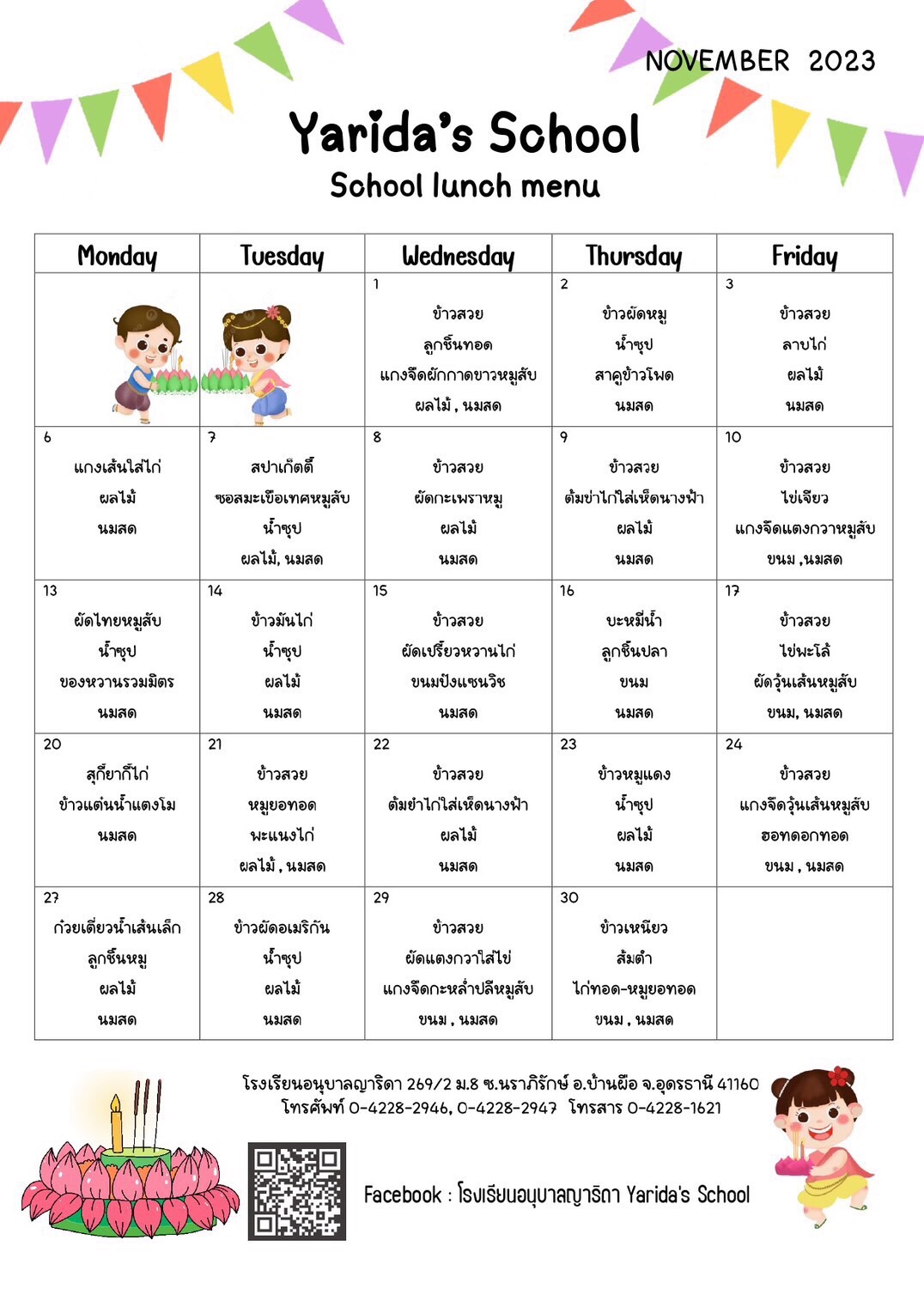 NOVEMBER 2023

Yarida's School

School lunch menu

| Monday | Tuesday | Wednesday | Thursday | Friday |
|---|---|---|---|---|
| | | 1 ข้าวสวย ลูกชิ้นทอด แกงจืดผักกาดขาวหมูสับ ผลไม้ , นมสด | 2 ข้าวผัดหมู น้ำซุป สาคูข้าวโพด นมสด | 3 ข้าวสวย ลาบไก่ ผลไม้ นมสด |
| 6 แกงเส้นใส่ไก่ ผลไม้ นมสด | 7 สปาเก็ตตี้ ซอสมะเขือเทศหมูสับ น้ำซุป ผลไม้, นมสด | 8 ข้าวสวย ผัดกะเพราหมู ผลไม้ นมสด | 9 ข้าวสวย ต้มข่าไก่ใส่เห็ดนางฟ้า ผลไม้ นมสด | 10 ข้าวสวย ไข่เจียว แกงจืดแตงกวาหมูสับ ขนม ,นมสด |
| 13 ผัดไทยหมูสับ น้ำซุป ของหวานรวมมิตร นมสด | 14 ข้าวมันไก่ น้ำซุป ผลไม้ นมสด | 15 ข้าวสวย ผัดเปรี้ยวหวานไก่ ขนมปังแซนวิช นมสด | 16 บะหมี่น้ำ ลูกชิ้นปลา ขนม นมสด | 17 ข้าวสวย ไข่พะโล้ ผัดวุ้นเส้นหมูสับ ขนม, นมสด |
| 20 สุกี้ยากี้ไก่ ข้าวแต๋นน้ำแตงโม นมสด | 21 ข้าวสวย หมูยอทอด พะแนงไก่ ผลไม้ , นมสด | 22 ข้าวสวย ต้มยำไก่ใส่เห็ดนางฟ้า ผลไม้ นมสด | 23 ข้าวหมูแดง น้ำซุป ผลไม้ นมสด | 24 ข้าวสวย แกงจืดวุ้นเส้นหมูสับ ฮอทดอกทอด ขนม , นมสด |
| 27 ก๋วยเตี๋ยวน้ำเส้นเล็ก ลูกชิ้นหมู ผลไม้ นมสด | 28 ข้าวผัดอเมริกัน น้ำซุป ผลไม้ นมสด | 29 ข้าวสวย ผัดแตงกวาใส่ไข่ แกงจืดกะหล่ำปลีหมูสับ ขนม , นมสด | 30 ข้าวเหนียว ส้มตำ ไก่ทอด-หมูยอทอด ขนม , นมสด | |

โรงเรียนอนุบาลญาริดา 269/2 ม.8 ซ.นราภิรักษ์ อ.บ้านผือ จ.อุดรธานี 41160
โทรศัพท์ 0-4228-2946, 0-4228-2947 โทรสาร 0-4228-1621

Facebook : โรงเรียนอนุบาลญาริดา Yarida's School